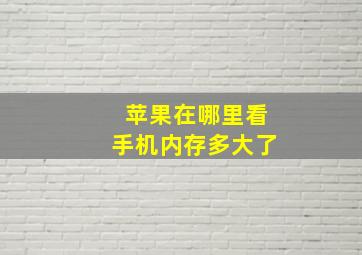 苹果在哪里看
手机内存多大了